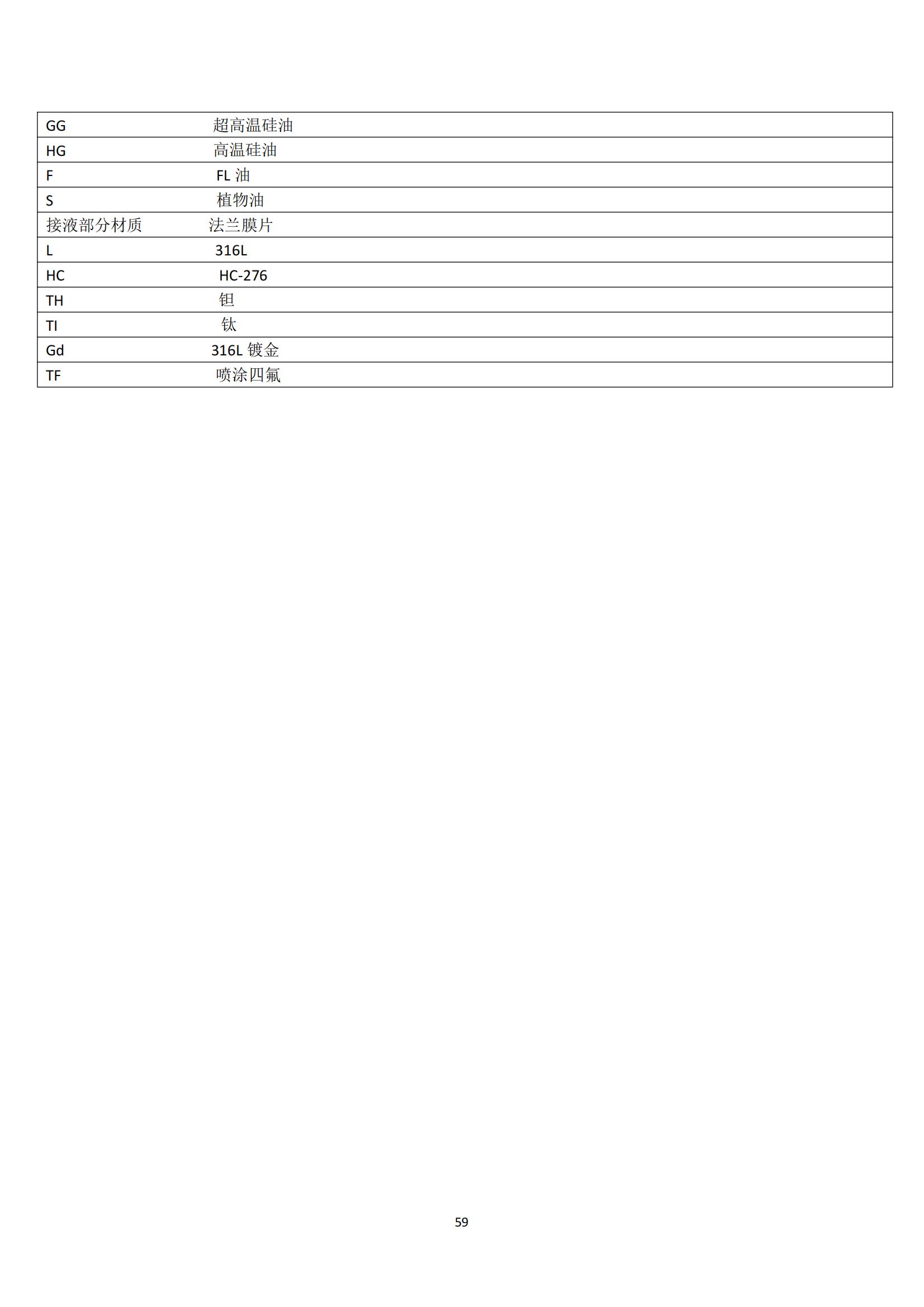 | GG | 超高温硅油 |
|---|---|
| HG | 高温硅油 |
| F | FL 油 |
| S | 植物油 |
| 接液部分材质 | 法兰膜片 |
| L | 316L |
| HC | HC-276 |
| TH | 钽 |
| TI | 钛 |
| Gd | 316L 镀金 |
| TF | 喷涂四氟 |

59